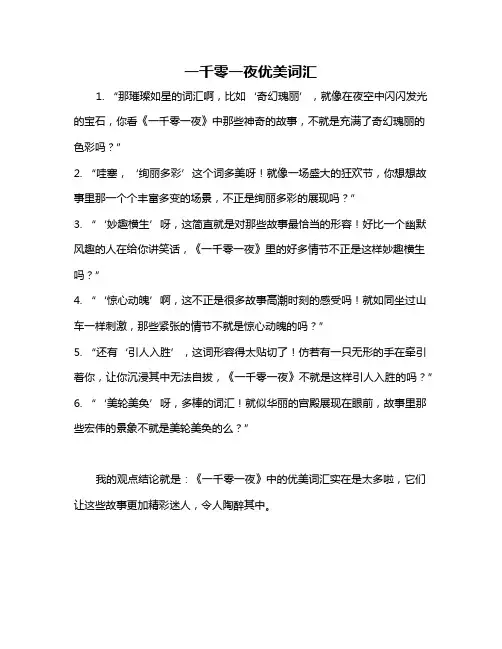 一千零一夜优美词汇

1. “那璀璨如星的词汇啊，比如‘奇幻瑰丽’，就像在夜空中闪闪发光的宝石，你看《一千零一夜》中那些神奇的故事，不就是充满了奇幻瑰丽的色彩吗？”

2. “哇塞，‘绚丽多彩’这个词多美呀！就像一场盛大的狂欢节，你想想故事里那一个个丰富多变的场景，不正是绚丽多彩的展现吗？”

3. “‘妙趣横生’呀，这简直就是对那些故事最恰当的形容！好比一个幽默风趣的人在给你讲笑话，《一千零一夜》里的好多情节不正是这样妙趣横生吗？”

4. “‘惊心动魄’啊，这不正是很多故事高潮时刻的感受吗！就如同坐过山车一样刺激，那些紧张的情节不就是惊心动魄的吗？”

5. “还有‘引人入胜’，这词形容得太贴切了！仿若有一只无形的手在牵引着你，让你沉浸其中无法自拔，《一千零一夜》不就是这样引人入胜的吗？”

6. “‘美轮美奂’呀，多棒的词汇！就似华丽的宫殿展现在眼前，故事里那些宏伟的景象不就是美轮美奂的么？”

我的观点结论就是：《一千零一夜》中的优美词汇实在是太多啦，它们让这些故事更加精彩迷人，令人陶醉其中。